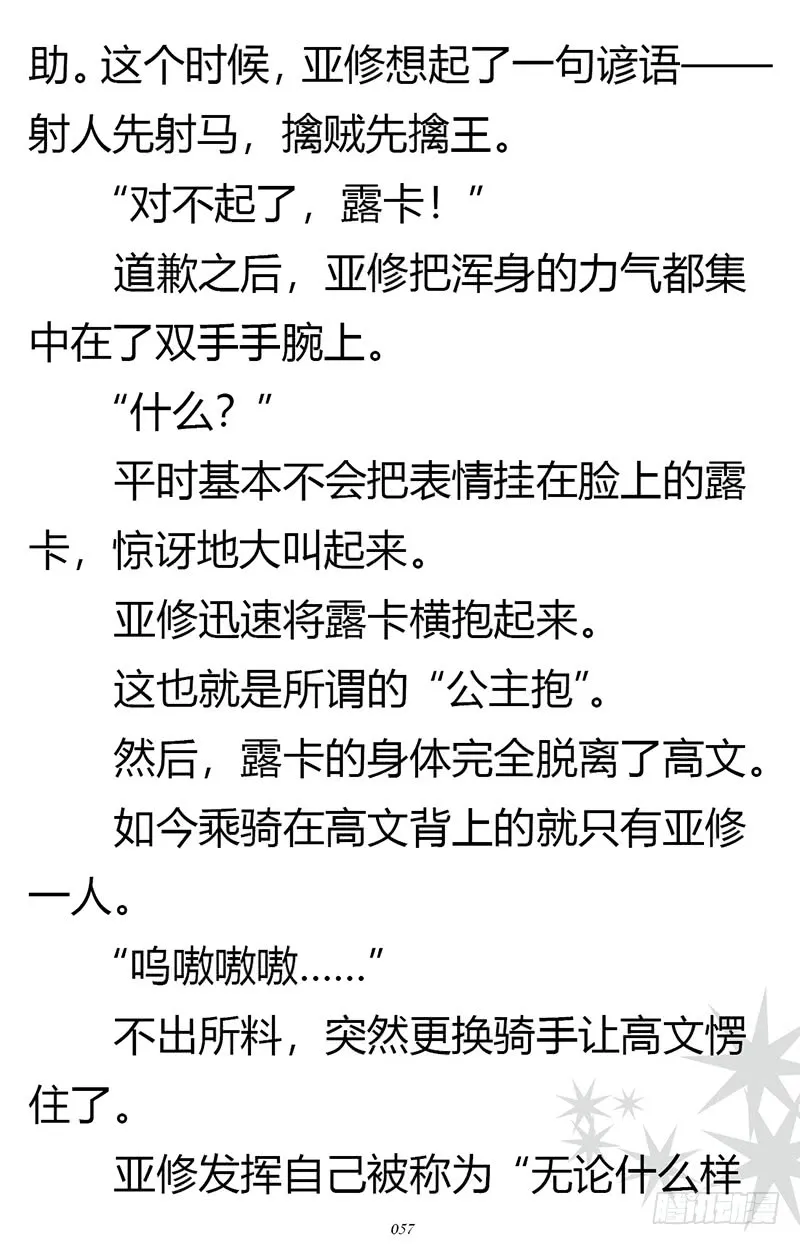 助。这个时候，亚修想起了一句谚语——射人先射马，擒贼先擒王。

“对不起了，露卡！”

道歉之后，亚修把浑身的力气都集中在了双手手腕上。

“什么？”

平时基本不会把表情挂在脸上的露卡，惊讶地大叫起来。

亚修迅速将露卡横抱起来。

这也就是所谓的“公主抱”。

然后，露卡的身体完全脱离了高文。

如今乘骑在高文背上的就只有亚修一人。

“呜嗷嗷嗷……”

不出所料，突然更换骑手让高文愣住了。

亚修发挥自己被称为“无论什么样

057

腾讯动漫